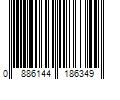 0 886144 186349